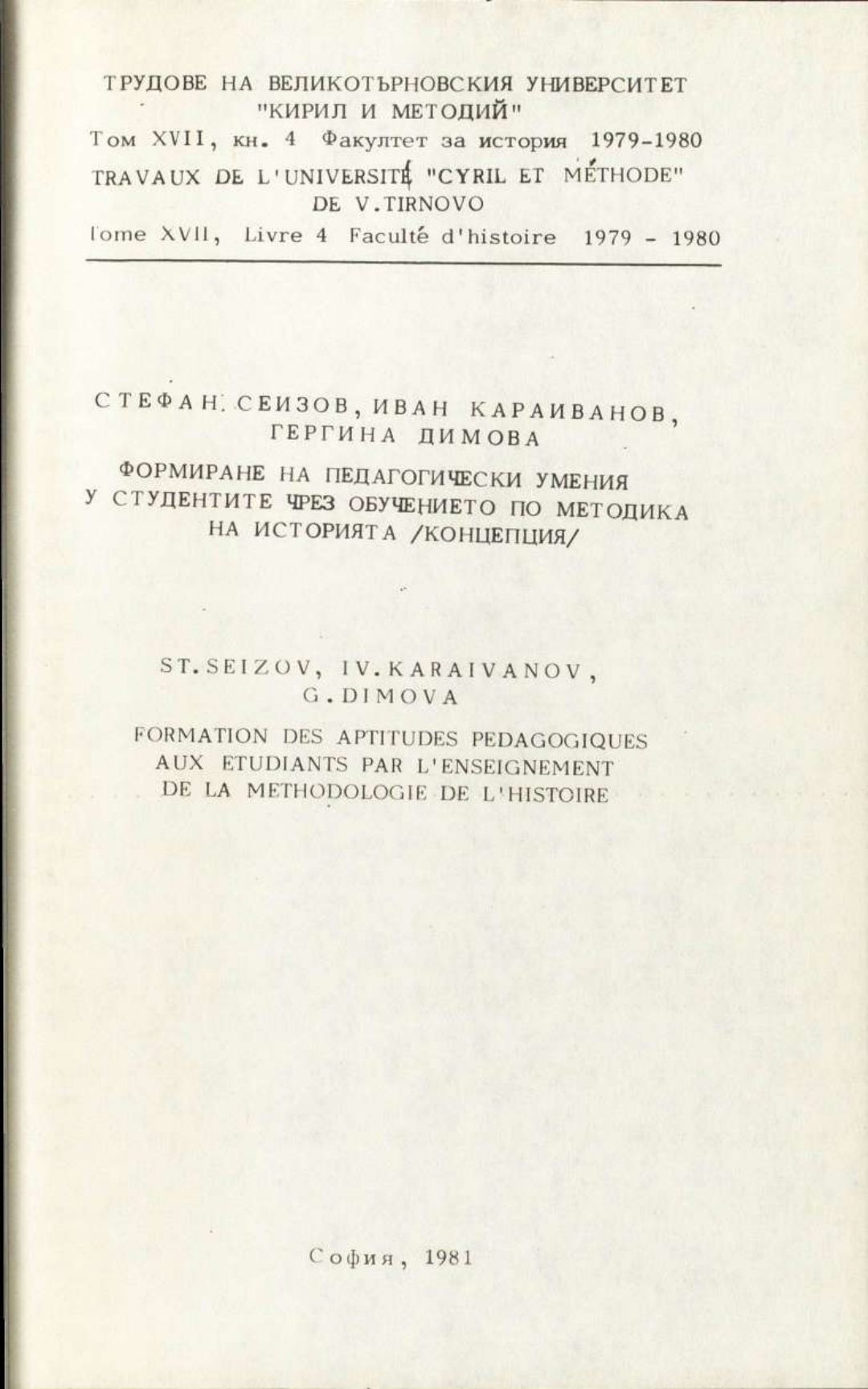 ТРУДОВЕ НА ВЕЛИКОТЪРНОВСКИЯ УНИВЕРСИТЕТ "КИРИЛ И МЕТОДИЙ"
Том XVII, кн. 4 Факултет за история 1979-1980
TRAVAUX DE L'UNIVERSITÉ "CYRIL ET MÉTHODE" DE V.TIRNOVO
Tome XVII, Livre 4 Faculté d'histoire 1979 - 1980

СТЕФАН СЕИЗОВ, ИВАН КАРАИВАНОВ, ГЕРГИНА ДИМОВА

ФОРМИРАНЕ НА ПЕДАГОГИЧЕСКИ УМЕНИЯ У СТУДЕНТИТЕ ЧРЕЗ ОБУЧЕНИЕТО ПО МЕТОДИКА НА ИСТОРИЯТА /КОНЦЕПЦИЯ/

ST.SEIZOV, IV.KARAIVANOV, G.DIMOVA

FORMATION DES APTITUDES PEDAGOGIQUES AUX ETUDIANTS PAR L'ENSEIGNEMENT DE LA METHODOLOGIE DE L'HISTOIRE

София, 1981